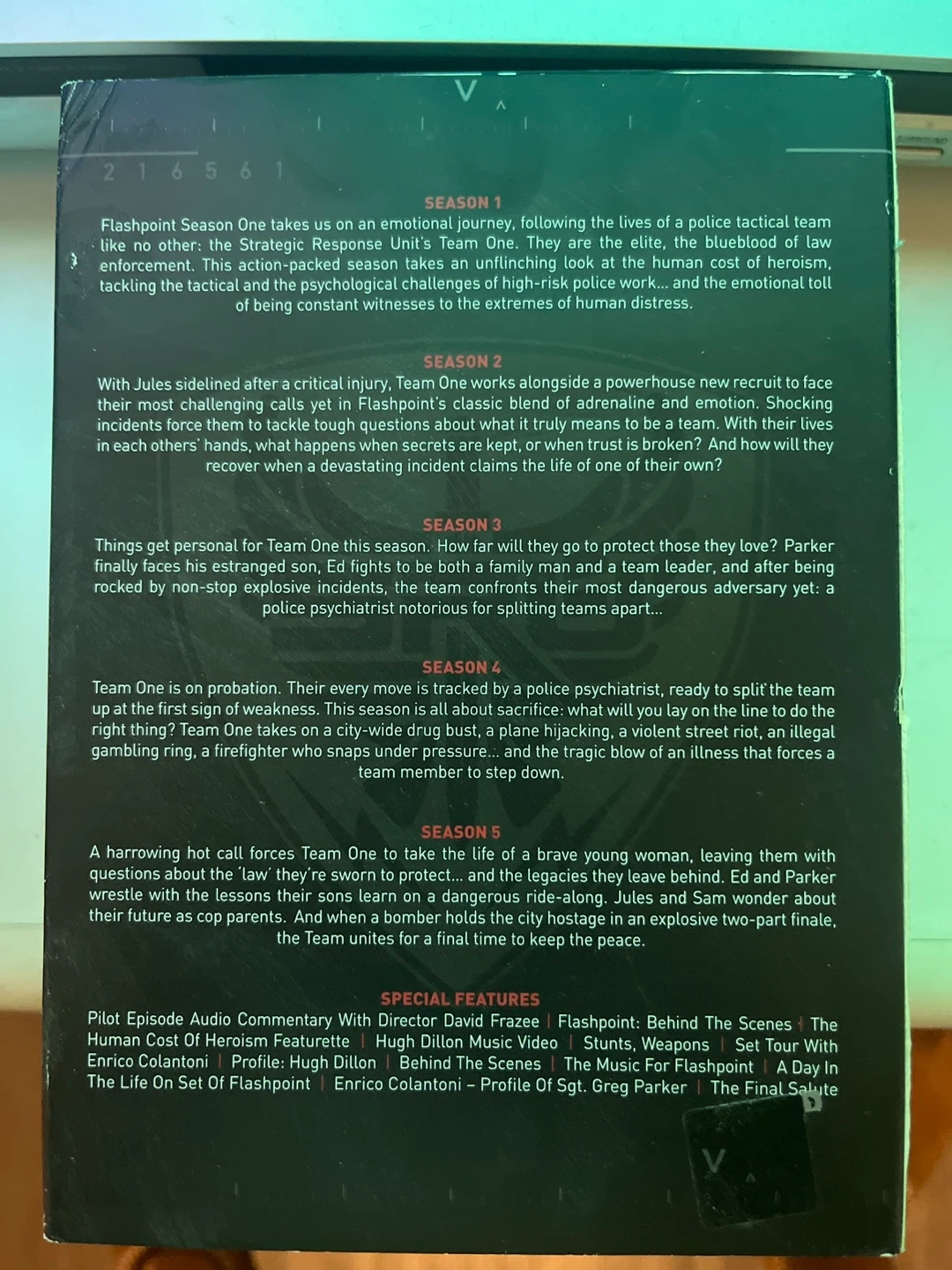 2 1 6 5 6 1

SEASON 1

Flashpoint Season One takes us on an emotional journey, following the lives of a police tactical team like no other: the Strategic Response Unit's Team One. They are the elite, the blueblood of law enforcement. This action-packed season takes an unflinching look at the human cost of heroism, tackling the tactical and the psychological challenges of high-risk police work... and the emotional toll of being constant witnesses to the extremes of human distress.

SEASON 2

With Jules sidelined after a critical injury, Team One works alongside a powerhouse new recruit to face their most challenging calls yet in Flashpoint's classic blend of adrenaline and emotion. Shocking incidents force them to tackle tough questions about what it truly means to be a team. With their lives in each others' hands, what happens when secrets are kept, or when trust is broken? And how will they recover when a devastating incident claims the life of one of their own?

SEASON 3

Things get personal for Team One this season. How far will they go to protect those they love? Parker finally faces his estranged son, Ed fights to be both a family man and a team leader, and after being rocked by non-stop explosive incidents, the team confronts their most dangerous adversary yet: a police psychiatrist notorious for splitting teams apart...

SEASON 4

Team One is on probation. Their every move is tracked by a police psychiatrist, ready to split the team up at the first sign of weakness. This season is all about sacrifice: what will you lay on the line to do the right thing? Team One takes on a city-wide drug bust, a plane hijacking, a violent street riot, an illegal gambling ring, a firefighter who snaps under pressure... and the tragic blow of an illness that forces a team member to step down.

SEASON 5

A harrowing hot call forces Team One to take the life of a brave young woman, leaving them with questions about the 'law' they're sworn to protect... and the legacies they leave behind. Ed and Parker wrestle with the lessons their sons learn on a dangerous ride-along. Jules and Sam wonder about their future as cop parents. And when a bomber holds the city hostage in an explosive two-part finale, the Team unites for a final time to keep the peace.

SPECIAL FEATURES

Pilot Episode Audio Commentary With Director David Frazee | Flashpoint: Behind The Scenes | The Human Cost Of Heroism Featurette | Hugh Dillon Music Video | Stunts, Weapons | Set Tour With Enrico Colantoni | Profile: Hugh Dillon | Behind The Scenes | The Music For Flashpoint | A Day In The Life On Set Of Flashpoint | Enrico Colantoni – Profile Of Sgt. Greg Parker | The Final Salute